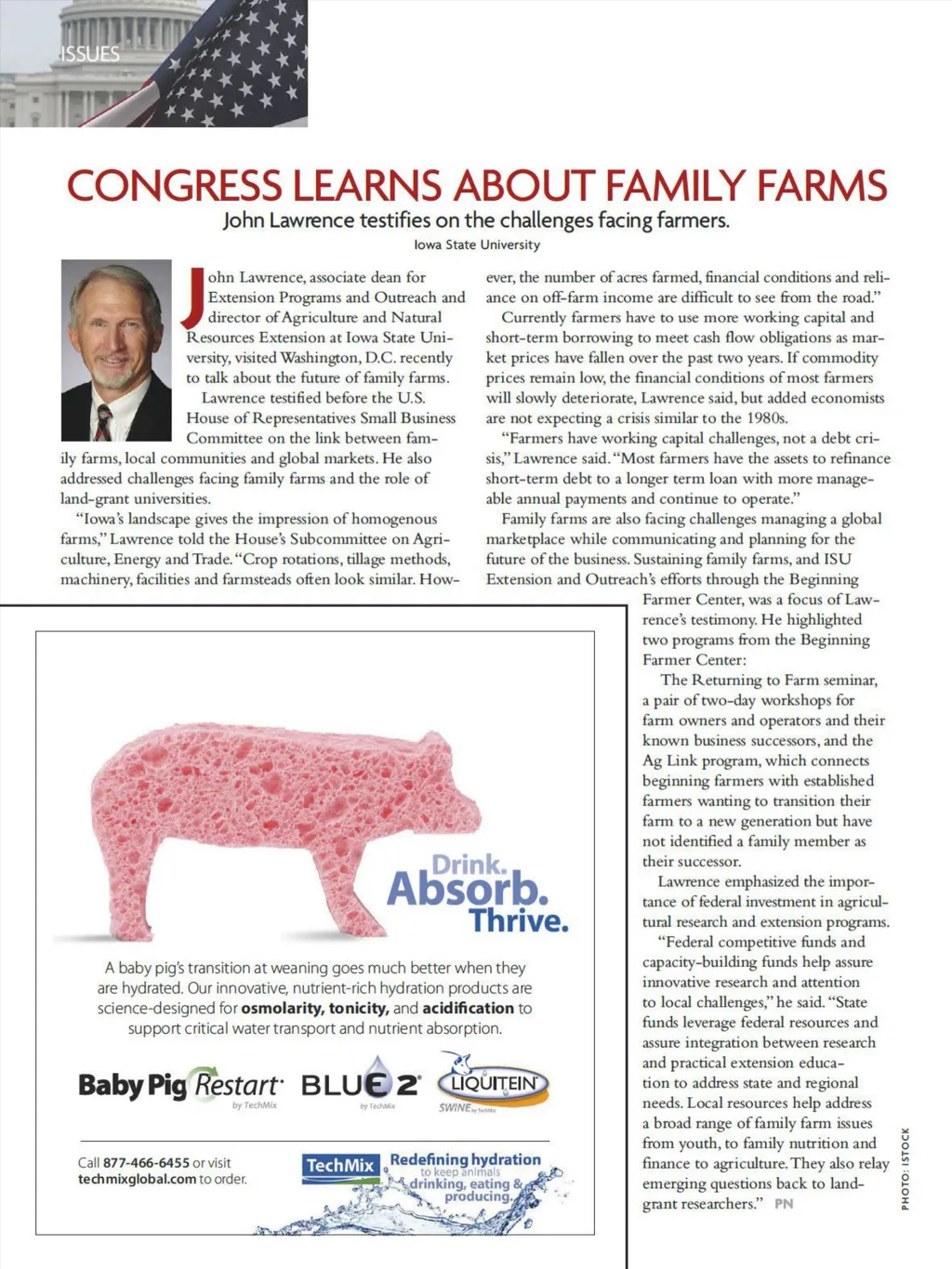 ISSUES

CONGRESS LEARNS ABOUT FAMILY FARMS

John Lawrence testifies on the challenges facing farmers.

Iowa State University

John Lawrence, associate dean for Extension Programs and Outreach and director of Agriculture and Natural Resources Extension at Iowa State University, visited Washington, D.C. recently to talk about the future of family farms.

Lawrence testified before the U.S. House of Representatives Small Business Committee on the link between family farms, local communities and global markets. He also addressed challenges facing family farms and the role of land-grant universities.

"Iowa's landscape gives the impression of homogenous farms," Lawrence told the House's Subcommittee on Agriculture, Energy and Trade. "Crop rotations, tillage methods, machinery, facilities and farmsteads often look similar. However, the number of acres farmed, financial conditions and reliance on off-farm income are difficult to see from the road."

Currently farmers have to use more working capital and short-term borrowing to meet cash flow obligations as market prices have fallen over the past two years. If commodity prices remain low, the financial conditions of most farmers will slowly deteriorate, Lawrence said, but added economists are not expecting a crisis similar to the 1980s.

"Farmers have working capital challenges, not a debt crisis," Lawrence said. "Most farmers have the assets to refinance short-term debt to a longer term loan with more manageable annual payments and continue to operate."

Family farms are also facing challenges managing a global marketplace while communicating and planning for the future of the business. Sustaining family farms, and ISU Extension and Outreach's efforts through the Beginning Farmer Center, was a focus of Lawrence's testimony. He highlighted two programs from the Beginning Farmer Center:

The Returning to Farm seminar, a pair of two-day workshops for farm owners and operators and their known business successors, and the Ag Link program, which connects beginning farmers with established farmers wanting to transition their farm to a new generation but have not identified a family member as their successor.

Lawrence emphasized the importance of federal investment in agricultural research and extension programs.

"Federal competitive funds and capacity-building funds help assure innovative research and attention to local challenges," he said. "State funds leverage federal resources and assure integration between research and practical extension education to address state and regional needs. Local resources help address a broad range of family farm issues from youth, to family nutrition and finance to agriculture. They also relay emerging questions back to land-grant researchers." PN

PHOTO: ISTOCK

Drink. Absorb. Thrive.

A baby pig's transition at weaning goes much better when they are hydrated. Our innovative, nutrient-rich hydration products are science-designed for osmolarity, tonicity, and acidification to support critical water transport and nutrient absorption.

Baby Pig Restart by TechMix BLUE 2 by TechMix LIQUITEIN SWINE by TechMix

Call 877-466-6455 or visit techmixglobal.com to order.

TechMix Redefining hydration to keep animals drinking, eating & producing